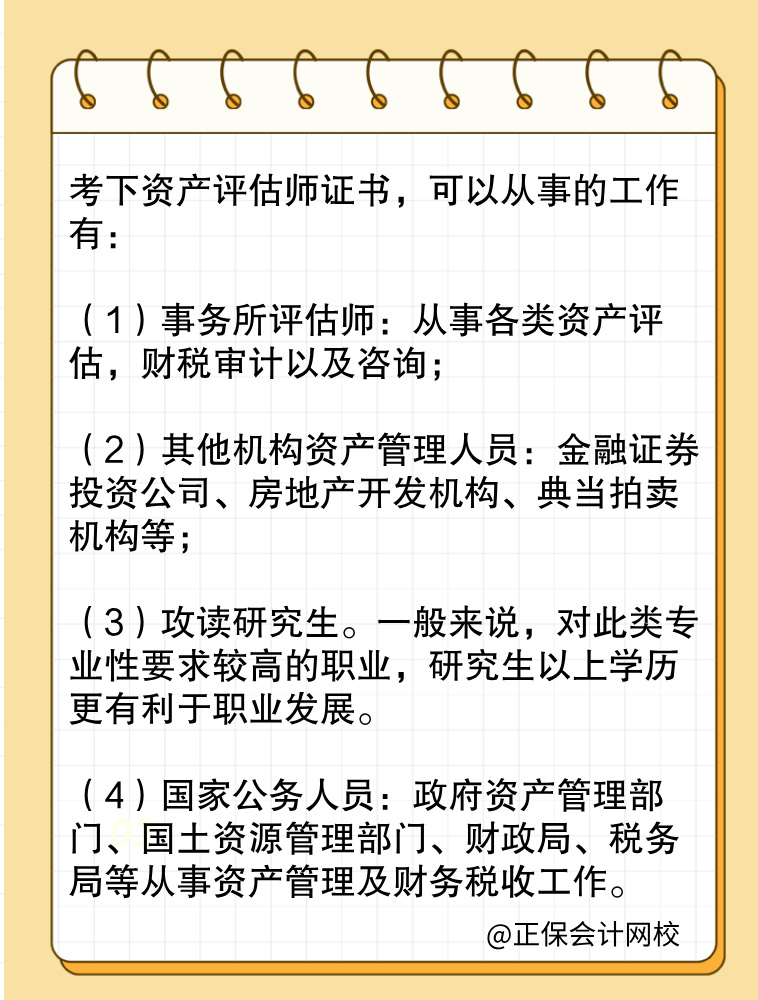 考下资产评估师证书，可以从事的工作有：

（1）事务所评估师：从事各类资产评估，财税审计以及咨询；

（2）其他机构资产管理人员：金融证券投资公司、房地产开发机构、典当拍卖机构等；

（3）攻读研究生。一般来说，对此类专业性要求较高的职业，研究生以上学历更有利于职业发展。

（4）国家公务人员：政府资产管理部门、国土资源管理部门、财政局、税务局等从事资产管理及财务税收工作。

@正保会计网校